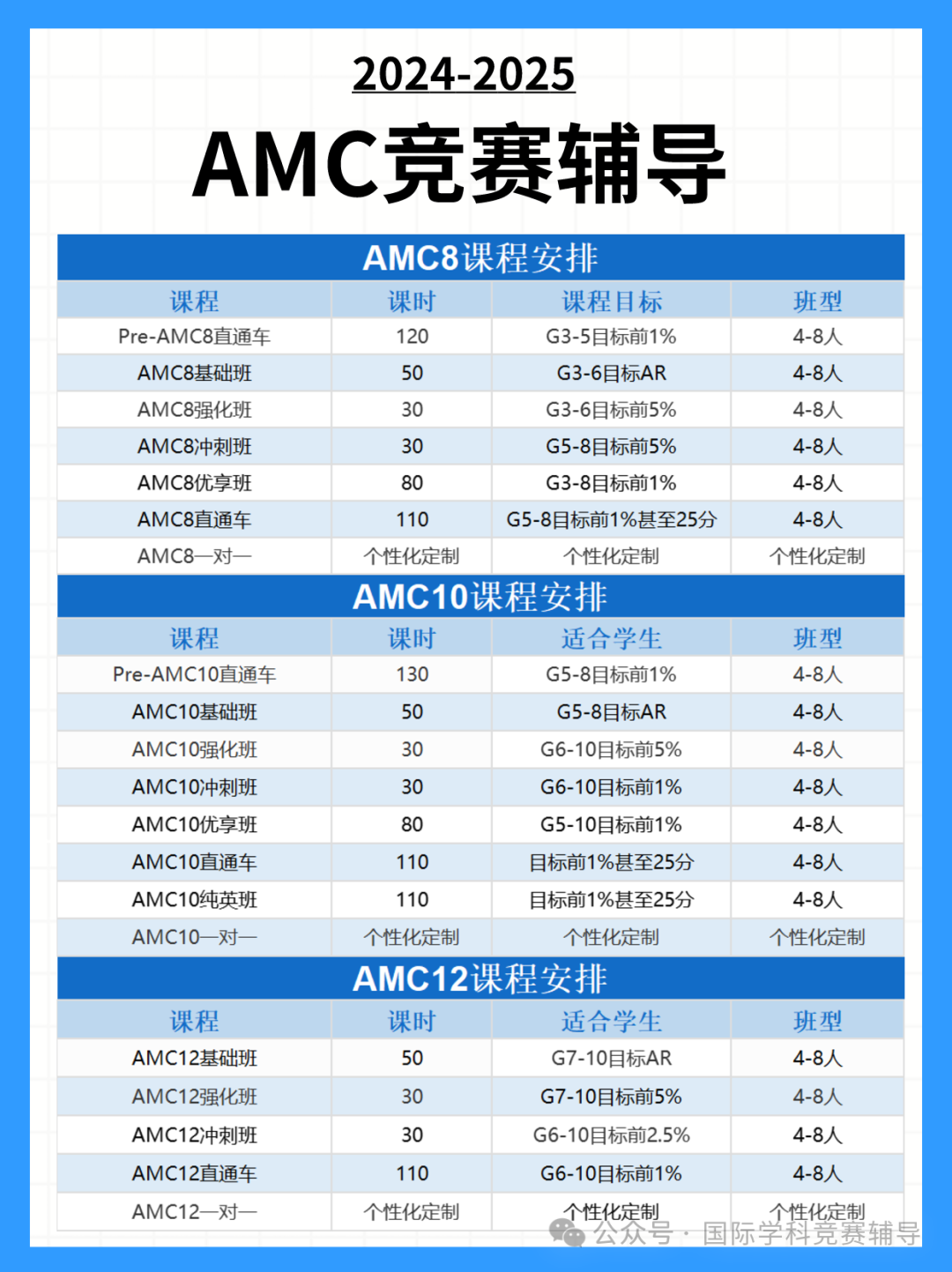 2024-2025

AMC竞赛辅导

AMC8课程安排

| 课程 | 课时 | 课程目标 | 班型 |
|---|---|---|---|
| Pre-AMC8直通车 | 120 | G3-5目标前1% | 4-8人 |
| AMC8基础班 | 50 | G3-6目标AR | 4-8人 |
| AMC8强化班 | 30 | G3-6目标前5% | 4-8人 |
| AMC8冲刺班 | 30 | G5-8目标前5% | 4-8人 |
| AMC8优享班 | 80 | G3-8目标前1% | 4-8人 |
| AMC8直通车 | 110 | G5-8目标前1%甚至25分 | 4-8人 |
| AMC8一对一 | 个性化定制 | 个性化定制 | 个性化定制 |

AMC10课程安排

| 课程 | 课时 | 适合学生 | 班型 |
|---|---|---|---|
| Pre-AMC10直通车 | 130 | G5-8目标前1% | 4-8人 |
| AMC10基础班 | 50 | G5-8目标AR | 4-8人 |
| AMC10强化班 | 30 | G6-10目标前5% | 4-8人 |
| AMC10冲刺班 | 30 | G6-10目标前1% | 4-8人 |
| AMC10优享班 | 80 | G5-10目标前1% | 4-8人 |
| AMC10直通车 | 110 | 目标前1%甚至25分 | 4-8人 |
| AMC10纯英班 | 110 | 目标前1%甚至25分 | 4-8人 |
| AMC10一对一 | 个性化定制 | 个性化定制 | 个性化定制 |

AMC12课程安排

| 课程 | 课时 | 适合学生 | 班型 |
|---|---|---|---|
| AMC12基础班 | 50 | G7-10目标AR | 4-8人 |
| AMC12强化班 | 30 | G7-10目标前5% | 4-8人 |
| AMC12冲刺班 | 30 | G6-10目标前2.5% | 4-8人 |
| AMC12直通车 | 110 | G6-10目标前1% | 4-8人 |
| AMC12一对一 | 个性化定制 | 个性化定制 | 个性化定制 |

公众号 · 国际学科竞赛辅导